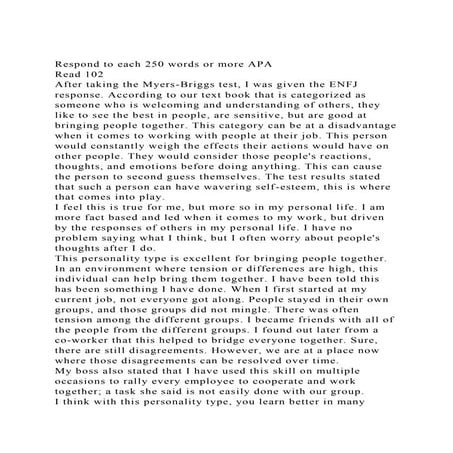 Respond to each 250 words or more APA
Read 102
After taking the Myers-Briggs test, I was given the ENFJ response. According to our text book that is categorized as someone who is welcoming and understanding of others, they like to see the best in people, are sensitive, but are good at bringing people together. This category can be at a disadvantage when it comes to working with people at their job. This person would constantly weigh the effects their actions would have on other people. They would consider those people's reactions, thoughts, and emotions before doing anything. This can cause the person to second guess themselves. The test results stated that such a person can have wavering self-esteem, this is where that comes into play.
I feel this is true for me, but more so in my personal life. I am more fact based and led when it comes to my work, but driven by the responses of others in my personal life. I have no problem saying what I think, but I often worry about people's thoughts after I do.
This personality type is excellent for bringing people together. In an environment where tension or differences are high, this individual can help bring them together. I have been told this has been something I have done. When I first started at my current job, not everyone got along. People stayed in their own groups, and those groups did not mingle. There was often tension among the different groups. I became friends with all of the people from the different groups. I found out later from a co-worker that this helped to bridge everyone together. Sure, there are still disagreements. However, we are at a place now where those disagreements can be resolved over time.
My boss also stated that I have used this skill on multiple occasions to rally every employee to cooperate and work together; a task she said is not easily done with our group.
I think with this personality type, you learn better in many